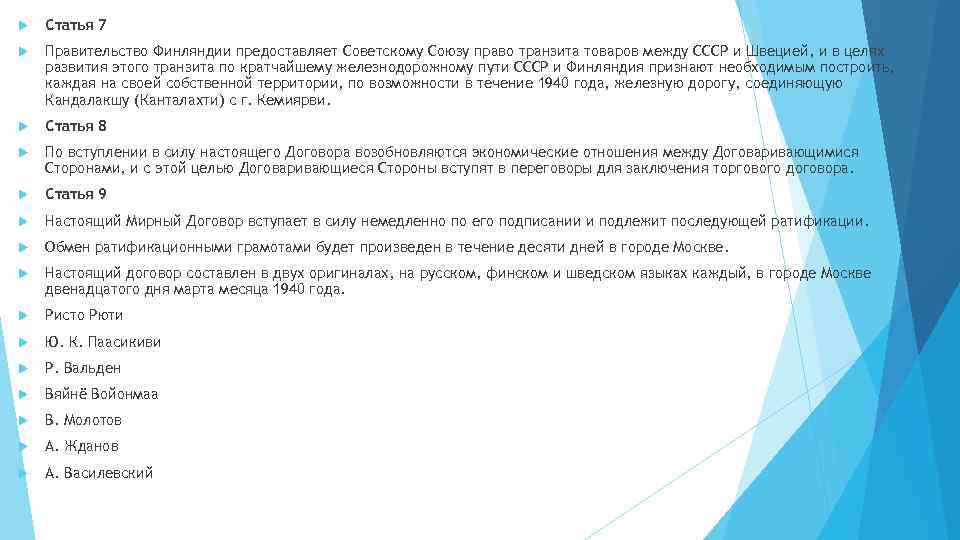 Статья 7

Правительство Финляндии предоставляет Советскому Союзу право транзита товаров между СССР и Швецией, и в целях развития этого транзита по кратчайшему железнодорожному пути СССР и Финляндия признают необходимым построить, каждая на своей собственной территории, по возможности в течение 1940 года, железную дорогу, соединяющую Кандалакшу (Канталахти) с г. Кемиярви.

Статья 8

По вступлении в силу настоящего Договора возобновляются экономические отношения между Договаривающимися Сторонами, и с этой целью Договаривающиеся Стороны вступят в переговоры для заключения торгового договора.

Статья 9

Настоящий Мирный Договор вступает в силу немедленно по его подписании и подлежит последующей ратификации.

Обмен ратификационными грамотами будет произведен в течение десяти дней в городе Москве.

Настоящий договор составлен в двух оригиналах, на русском, финском и шведском языках каждый, в городе Москве двенадцатого дня марта месяца 1940 года.

Ристо Рюти

Ю. К. Паасикиви

Р. Вальден

Вяйнё Войонмаа

В. Молотов

А. Жданов

А. Василевский